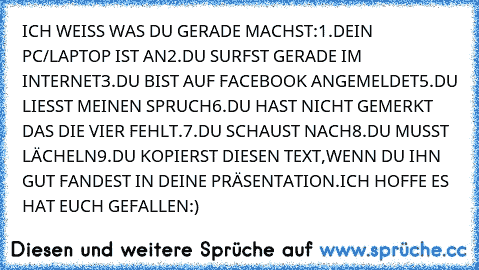 ICH WEISS WAS DU GERADE MACHST:1.DEIN PC/LAPTOP IST AN2.DU SURFST GERADE IM INTERNET3.DU BIST AUF FACEBOOK ANGEMELDET5.DU LIESST MEINEN SPRUCH6.DU HAST NICHT GEMERKT DAS DIE VIER FEHLT.7.DU SCHAUST NACH8.DU MUSST LÄCHELN9.DU KOPIERST DIESEN TEXT,WENN DU IHN GUT FANDEST IN DEINE PRÄSENTATION.ICH HOFFE ES HAT EUCH GEFALLEN:)

Diesen und weitere Sprüche auf www.sprüche.cc